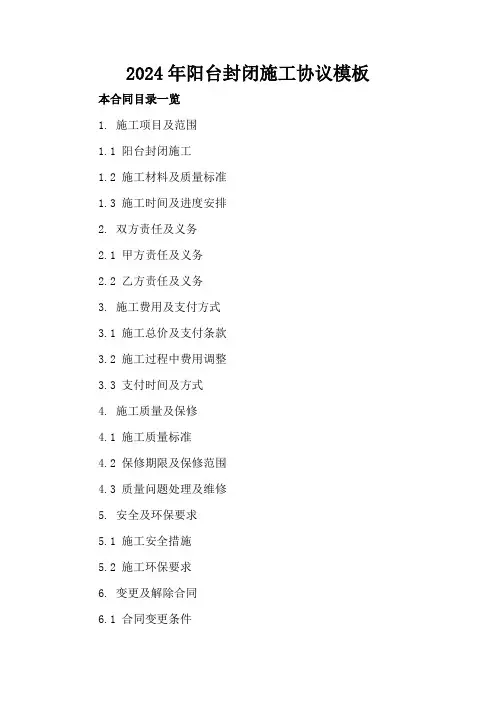 2024年阳台封闭施工协议模板

本合同目录一览

1. 施工项目及范围

1.1 阳台封闭施工

1.2 施工材料及质量标准

1.3 施工时间及进度安排

2. 双方责任及义务

2.1 甲方责任及义务

2.2 乙方责任及义务

3. 施工费用及支付方式

3.1 施工总价及支付条款

3.2 施工过程中费用调整

3.3 支付时间及方式

4. 施工质量及保修

4.1 施工质量标准

4.2 保修期限及保修范围

4.3 质量问题处理及维修

5. 安全及环保要求

5.1 施工安全措施

5.2 施工环保要求

6. 变更及解除合同

6.1 合同变更条件